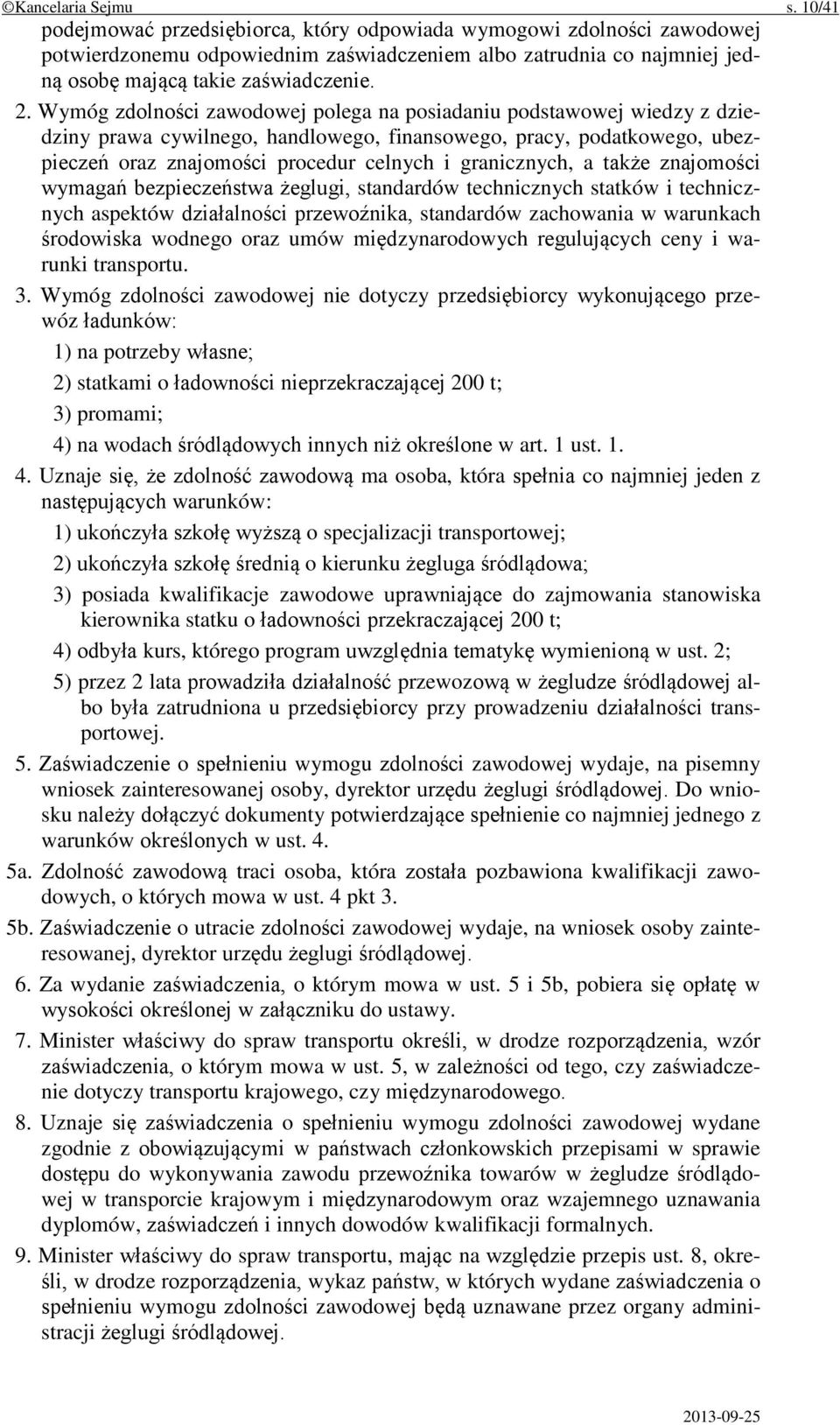 ©Kancelaria Sejmu s. 10/41

podejmować przedsiębiorca, który odpowiada wymogowi zdolności zawodowej potwierdzonemu odpowiednim zaświadczeniem albo zatrudnia co najmniej jedną osobę mającą takie zaświadczenie.

2. Wymóg zdolności zawodowej polega na posiadaniu podstawowej wiedzy z dziedziny prawa cywilnego, handlowego, finansowego, pracy, podatkowego, ubezpieczeń oraz znajomości procedur celnych i granicznych, a także znajomości wymagań bezpieczeństwa żeglugi, standardów technicznych statków i technicznych aspektów działalności przewoźnika, standardów zachowania w warunkach środowiska wodnego oraz umów międzynarodowych regulujących ceny i warunki transportu.

3. Wymóg zdolności zawodowej nie dotyczy przedsiębiorcy wykonującego przewóz ładunków:

1) na potrzeby własne;

2) statkami o ładowności nieprzekraczającej 200 t;

3) promami;

4) na wodach śródlądowych innych niż określone w art. 1 ust. 1.

4. Uznaje się, że zdolność zawodową ma osoba, która spełnia co najmniej jeden z następujących warunków:

1) ukończyła szkołę wyższą o specjalizacji transportowej;

2) ukończyła szkołę średnią o kierunku żegluga śródlądowa;

3) posiada kwalifikacje zawodowe uprawniające do zajmowania stanowiska kierownika statku o ładowności przekraczającej 200 t;

4) odbyła kurs, którego program uwzględnia tematykę wymienioną w ust. 2;

5) przez 2 lata prowadziła działalność przewozową w żegludze śródlądowej albo była zatrudniona u przedsiębiorcy przy prowadzeniu działalności transportowej.

5. Zaświadczenie o spełnieniu wymogu zdolności zawodowej wydaje, na pisemny wniosek zainteresowanej osoby, dyrektor urzędu żeglugi śródlądowej. Do wniosku należy dołączyć dokumenty potwierdzające spełnienie co najmniej jednego z warunków określonych w ust. 4.

5a. Zdolność zawodową traci osoba, która została pozbawiona kwalifikacji zawodowych, o których mowa w ust. 4 pkt 3.

5b. Zaświadczenie o utracie zdolności zawodowej wydaje, na wniosek osoby zainteresowanej, dyrektor urzędu żeglugi śródlądowej.

6. Za wydanie zaświadczenia, o którym mowa w ust. 5 i 5b, pobiera się opłatę w wysokości określonej w załączniku do ustawy.

7. Minister właściwy do spraw transportu określi, w drodze rozporządzenia, wzór zaświadczenia, o którym mowa w ust. 5, w zależności od tego, czy zaświadczenie dotyczy transportu krajowego, czy międzynarodowego.

8. Uznaje się zaświadczenia o spełnieniu wymogu zdolności zawodowej wydane zgodnie z obowiązującymi w państwach członkowskich przepisami w sprawie dostępu do wykonywania zawodu przewoźnika towarów w żegludze śródlądowej w transporcie krajowym i międzynarodowym oraz wzajemnego uznawania dyplomów, zaświadczeń i innych dowodów kwalifikacji formalnych.

9. Minister właściwy do spraw transportu, mając na względzie przepis ust. 8, określi, w drodze rozporządzenia, wykaz państw, w których wydane zaświadczenia o spełnieniu wymogu zdolności zawodowej będą uznawane przez organy administracji żeglugi śródlądowej.

2013-09-25